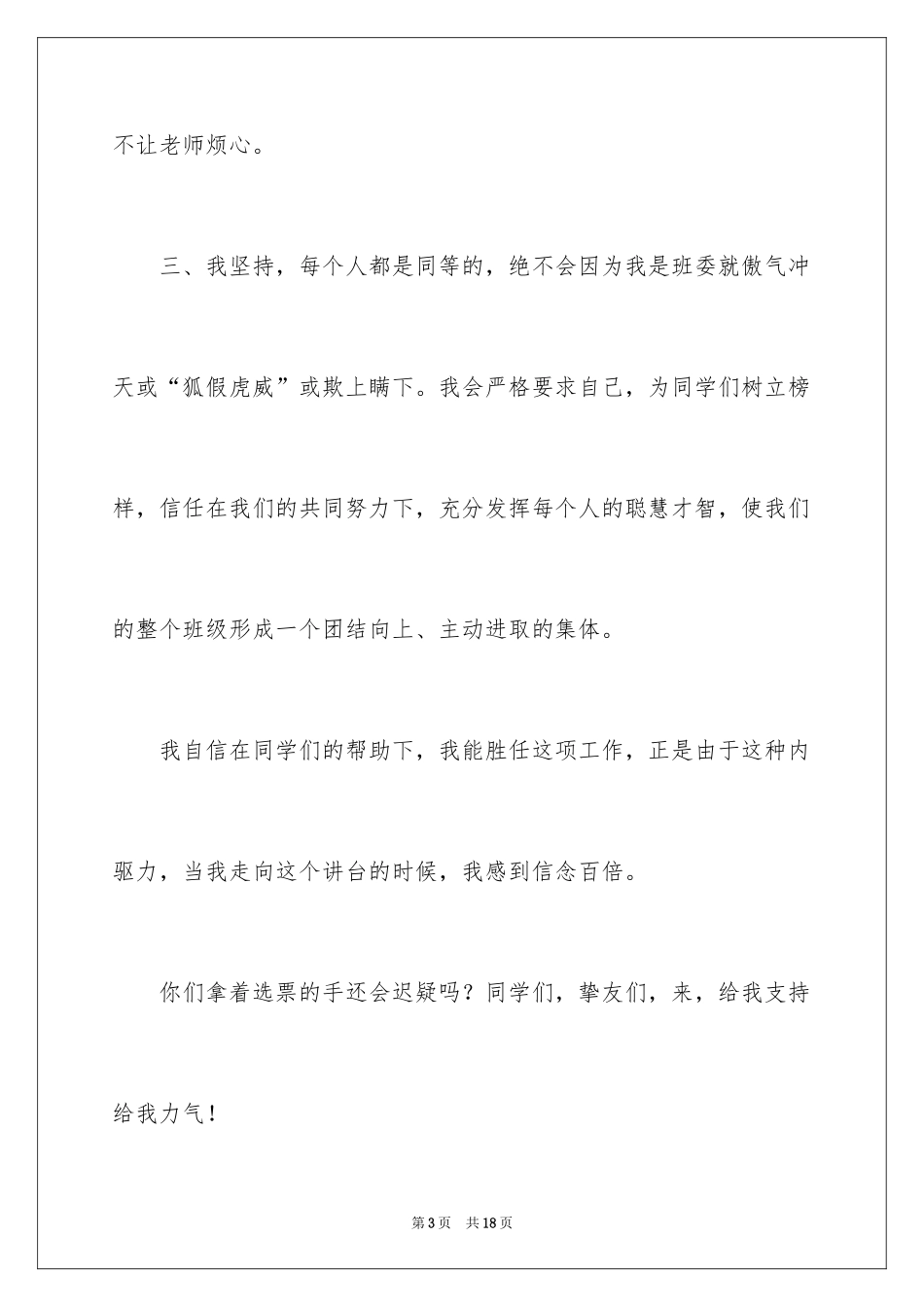 不让老师烦心。

三、我坚持，每个人都是同等的，绝不会因为我是班委就傲气冲天或“狐假虎威”或欺上瞒下。我会严格要求自己，为同学们树立榜样，信任在我们的共同努力下，充分发挥每个人的聪慧才智，使我们的整个班级形成一个团结向上、主动进取的集体。

我自信在同学们的帮助下，我能胜任这项工作，正是由于这种内驱力，当我走向这个讲台的时候，我感到信念百倍。

你们拿着选票的手还会迟疑吗？同学们，挚友们，来，给我支持给我力气！

第3页　共18页